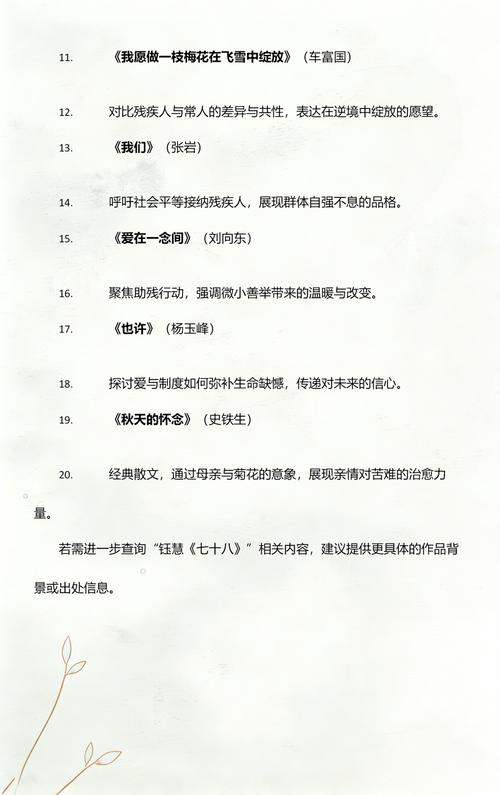 11. 《我愿做一枝梅花在飞雪中绽放》（车富国）

12. 对比残疾人与常人的差异与共性，表达在逆境中绽放的愿望。

13. 《我们》（张岩）

14. 呼吁社会平等接纳残疾人，展现群体自强不息的品格。

15. 《爱在一念间》（刘向东）

16. 聚焦助残行动，强调微小善举带来的温暖与改变。

17. 《也许》（杨玉峰）

18. 探讨爱与制度如何弥补生命缺憾，传递对未来的信心。

19. 《秋天的怀念》（史铁生）

20. 经典散文，通过母亲与菊花的意象，展现亲情对苦难的治愈力量。

若需进一步查询“钰慧《七十八》”相关内容，建议提供更具体的作品背景或出处信息。